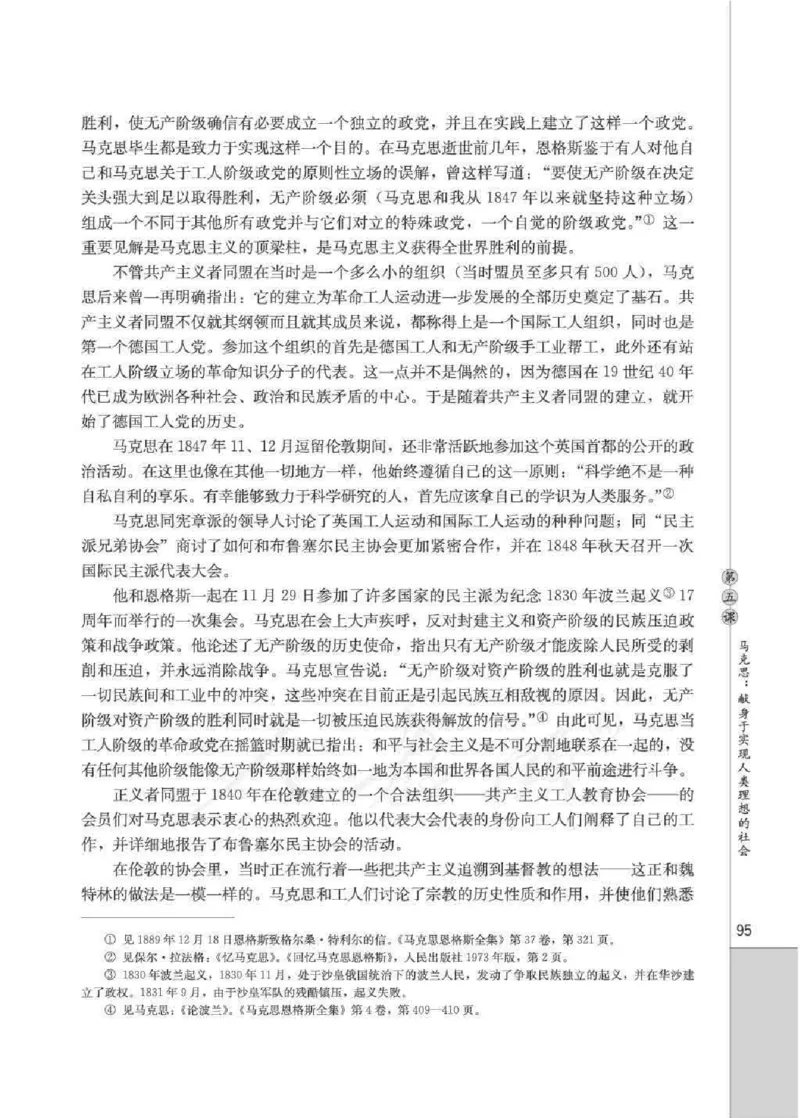 胜利，使无产阶级确信有必要成立一个独立的政党，并且在实践上建立了这样一个政党。马克思毕生都是致力于实现这样一个目的。在马克思逝世前几年，恩格斯鉴于有人对他自己和马克思关于工人阶级政党的原则性立场的误解，曾这样写道：“要使无产阶级在决定关头强大到足以取得胜利，无产阶级必须（马克思和我从 1847 年以来就坚持这种立场）组成一个不同于其他所有政党并与它们对立的特殊政党，一个自觉的阶级政党。”① 这一重要见解是马克思主义的顶梁柱，是马克思主义获得全世界胜利的前提。

不管共产主义者同盟在当时是一个多么小的组织（当时盟员至多只有 500 人），马克思后来曾一再明确指出：它的建立为革命工人运动进一步发展的全部历史奠定了基石。共产主义者同盟不仅就其纲领而且就其成员来说，都称得上是一个国际工人组织，同时也是第一个德国工人党。参加这个组织的首先是德国工人和无产阶级手工业帮工，此外还有站在工人阶级立场的革命知识分子的代表。这一点并不是偶然的，因为德国在 19 世纪 40 年代已成为欧洲各种社会、政治和民族矛盾的中心。于是随着共产主义者同盟的建立，就开始了德国工人党的历史。

马克思在 1847 年 11、12 月逗留伦敦期间，还非常活跃地参加这个英国首都的公开的政治活动。在这里也像在其他一切地方一样，他始终遵循自己的这一原则：“科学绝不是一种自私自利的享乐。有幸能够致力于科学研究的人，首先应该拿自己的学识为人类服务。”②

马克思同宪章派的领导人讨论了英国工人运动和国际工人运动的种种问题；同“民主派兄弟协会”商讨了如何和布鲁塞尔民主协会更加紧密合作，并在 1848 年秋天召开一次国际民主派代表大会。

他和恩格斯一起在 11 月 29 日参加了许多国家的民主派为纪念 1830 年波兰起义③ 17 周年而举行的一次集会。马克思在会上大声疾呼，反对封建主义和资产阶级的民族压迫政策和战争政策。他论述了无产阶级的历史使命，指出只有无产阶级才能废除人民所受的剥削和压迫，并永远消除战争。马克思宣告说：“无产阶级对资产阶级的胜利也就是克服了一切民族间和工业中的冲突，这些冲突在目前正是引起民族互相敌视的原因。因此，无产阶级对资产阶级的胜利同时就是一切被压迫民族获得解放的信号。”④ 由此可见，马克思当工人阶级的革命政党在摇篮时期就已指出：和平与社会主义是不可分割地联系在一起的，没有任何其他阶级能像无产阶级那样始终如一地为本国和世界各国人民的和平前途进行斗争。

正义者同盟于 1840 年在伦敦建立的一个合法组织——共产主义工人教育协会——的会员们对马克思表示衷心的热烈欢迎。他以代表大会代表的身份向工人们阐释了自己的工作，并详细地报告了布鲁塞尔民主协会的活动。

在伦敦的协会里，当时正在流行着一些把共产主义追溯到基督教的想法——这正和魏特林的做法是一模一样的。马克思和工人们讨论了宗教的历史性质和作用，并使他们熟悉

① 见 1889 年 12 月 18 日恩格斯致格尔桑·特利尔的信。《马克思恩格斯全集》第 37 卷，第 321 页。
② 见保尔·拉法格：《忆马克思》。《回忆马克思恩格斯》，人民出版社 1973 年版，第 2 页。
③ 1830 年波兰起义，1830 年 11 月，处于沙皇俄国统治下的波兰人民，发动了争取民族独立的起义，并在华沙建立了政权。1831 年 9 月，由于沙皇军队的残酷镇压，起义失败。
④ 见马克思：《论波兰》。《马克思恩格斯全集》第 4 卷，第 409—410 页。

第五课
马克思：献身于实现人类理想的社会

95